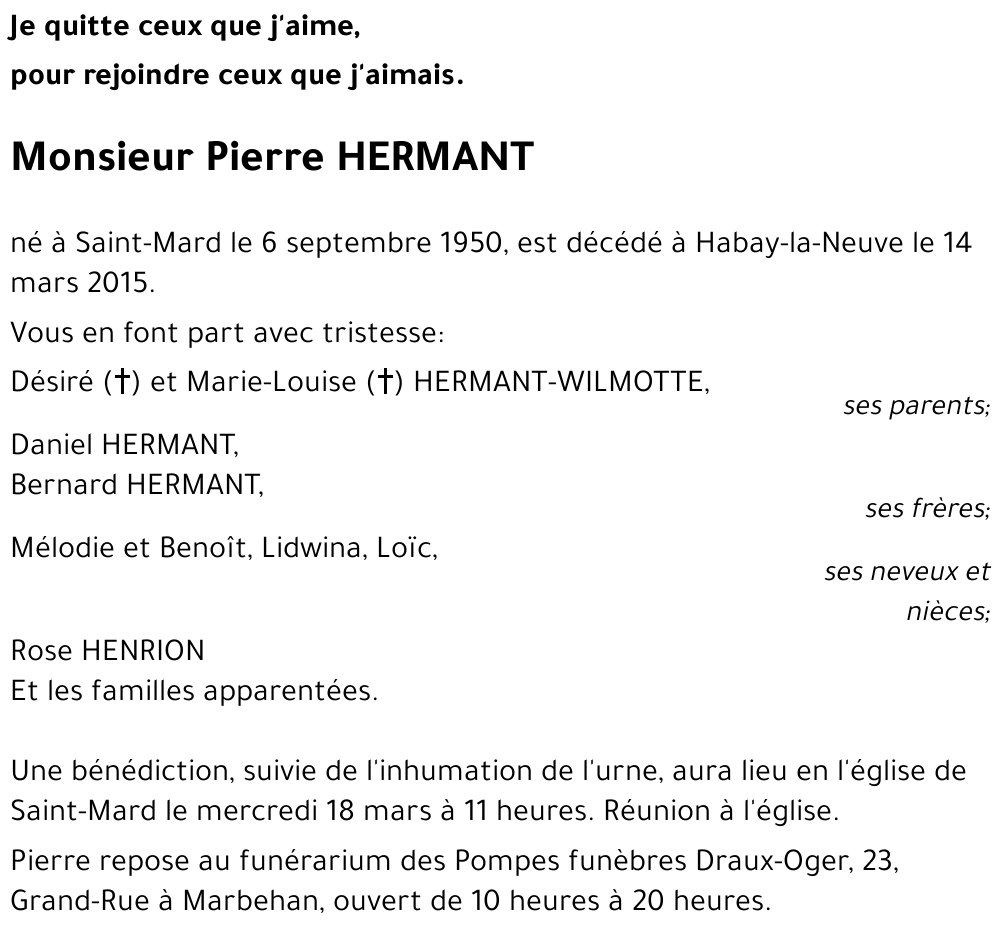 Je quitte ceux que j'aime,
pour rejoindre ceux que j'aimais.

Monsieur Pierre HERMANT

né à Saint-Mard le 6 septembre 1950, est décédé à Habay-la-Neuve le 14 mars 2015.

Vous en font part avec tristesse:

Désiré (†) et Marie-Louise (†) HERMANT-WILMOTTE,
ses parents;

Daniel HERMANT,
Bernard HERMANT,
ses frères;

Mélodie et Benoît, Lidwina, Loïc,
ses neveux et nièces;

Rose HENRION
Et les familles apparentées.

Une bénédiction, suivie de l'inhumation de l'urne, aura lieu en l'église de Saint-Mard le mercredi 18 mars à 11 heures. Réunion à l'église.

Pierre repose au funérarium des Pompes funèbres Draux-Oger, 23, Grand-Rue à Marbehan, ouvert de 10 heures à 20 heures.